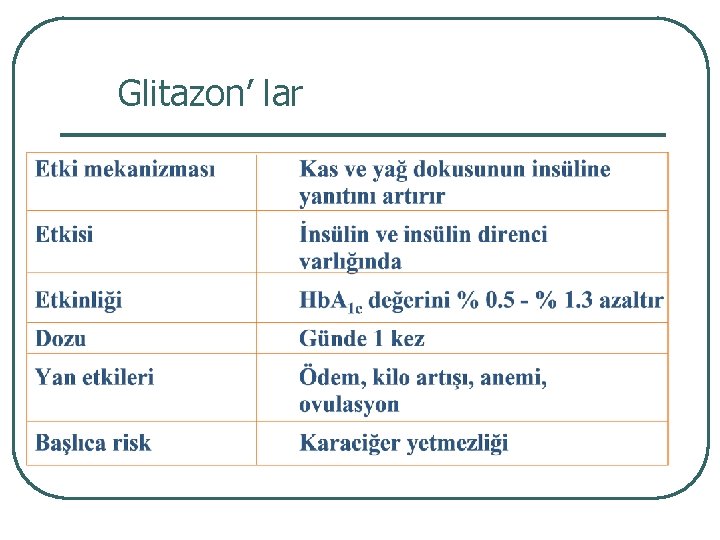 Glitazon’ lar

| Etki mekanizması | Kas ve yağ dokusunun insüline yanıtını artırır |
|---|---|
| Etkisi | İnsülin ve insülin direnci varlığında |
| Etkinliği | $HbA_{1c}$ değerini % 0.5 - % 1.3 azaltır |
| Dozu | Günde 1 kez |
| Yan etkileri | Ödem, kilo artışı, anemi, ovulasyon |
| Başlıca risk | Karaciğer yetmezliği |